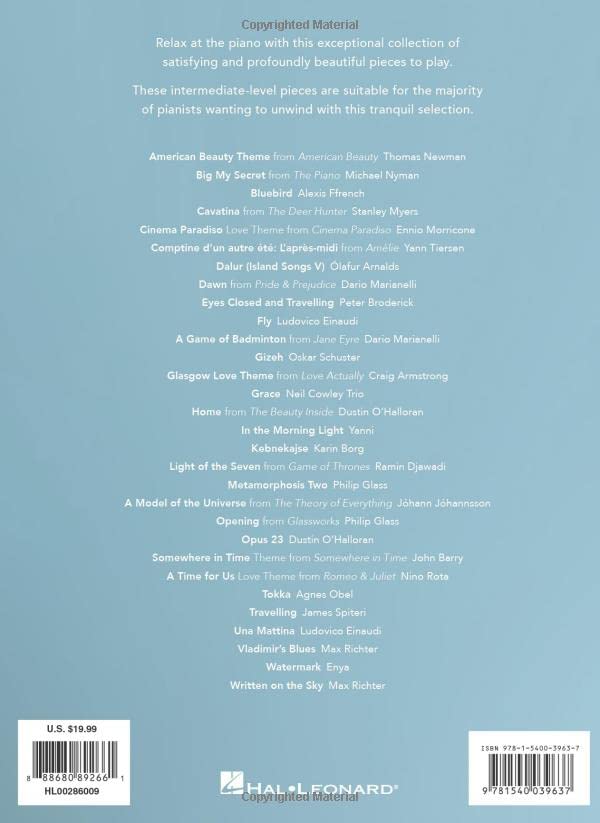 Copyrighted Material

Relax at the piano with this exceptional collection of satisfying and profoundly beautiful pieces to play.

These intermediate-level pieces are suitable for the majority of pianists wanting to unwind with this tranquil selection.

American Beauty Theme from American Beauty Thomas Newman
Big My Secret from The Piano Michael Nyman
Bluebird Alexis Ffrench
Cavatina from The Deer Hunter Stanley Myers
Cinema Paradiso Love Theme from Cinema Paradiso Ennio Morricone
Comptine d'un autre été: L'après-midi from Amélie Yann Tiersen
Dalur (Island Songs V) Ólafur Arnalds
Dawn from Pride & Prejudice Dario Marianelli
Eyes Closed and Travelling Peter Broderick
Fly Ludovico Einaudi
A Game of Badminton from Jane Eyre Dario Marianelli
Gizeh Oskar Schuster
Glasgow Love Theme from Love Actually Craig Armstrong
Grace Neil Cowley Trio
Home from The Beauty Inside Dustin O'Halloran
In the Morning Light Yanni
Kebnekajse Karin Borg
Light of the Seven from Game of Thrones Ramin Djawadi
Metamorphosis Two Philip Glass
A Model of the Universe from The Theory of Everything Jóhann Jóhannsson
Opening from Glassworks Philip Glass
Opus 23 Dustin O'Halloran
Somewhere in Time Theme from Somewhere in Time John Barry
A Time for Us Love Theme from Romeo & Juliet Nino Rota
Tokka Agnes Obel
Travelling James Spiteri
Una Mattina Ludovico Einaudi
Vladimir's Blues Max Richter
Watermark Enya
Written on the Sky Max Richter

U.S. $19.99
8 88680 89266 1
HL00286009

HAL•LEONARD®
Copyrighted Material

ISBN 978-1-5400-3963-7
9 781540 039637